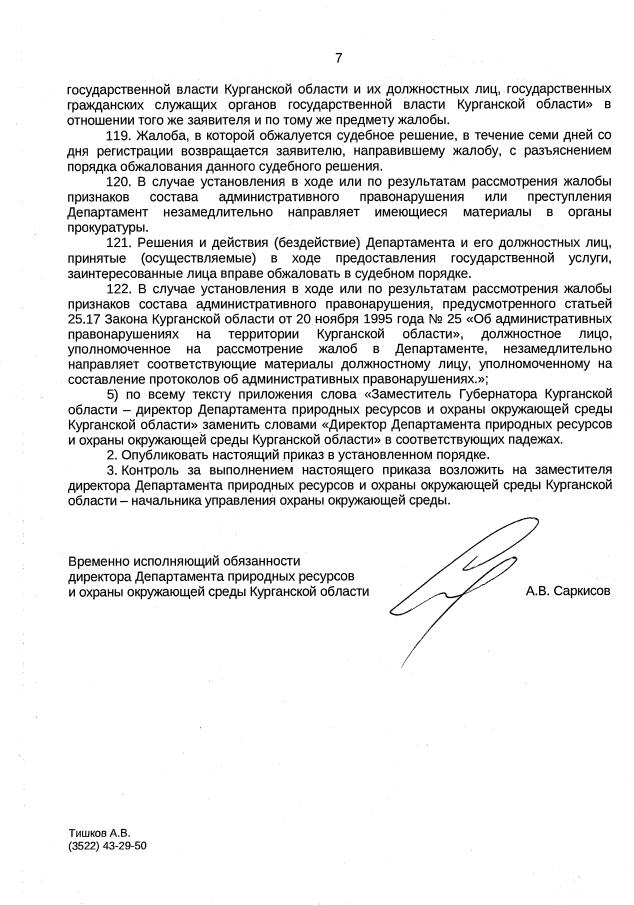 7

государственной власти Курганской области и их должностных лиц, государственных гражданских служащих органов государственной власти Курганской области» в отношении того же заявителя и по тому же предмету жалобы.

119. Жалоба, в которой обжалуется судебное решение, в течение семи дней со дня регистрации возвращается заявителю, направившему жалобу, с разъяснением порядка обжалования данного судебного решения.

120. В случае установления в ходе или по результатам рассмотрения жалобы признаков состава административного правонарушения или преступления Департамент незамедлительно направляет имеющиеся материалы в органы прокуратуры.

121. Решения и действия (бездействие) Департамента и его должностных лиц, принятые (осуществляемые) в ходе предоставления государственной услуги, заинтересованные лица вправе обжаловать в судебном порядке.

122. В случае установления в ходе или по результатам рассмотрения жалобы признаков состава административного правонарушения, предусмотренного статьей 25.17 Закона Курганской области от 20 ноября 1995 года № 25 «Об административных правонарушениях на территории Курганской области», должностное лицо, уполномоченное на рассмотрение жалоб в Департаменте, незамедлительно направляет соответствующие материалы должностному лицу, уполномоченному на составление протоколов об административных правонарушениях.»;

5) по всему тексту приложения слова «Заместитель Губернатора Курганской области – директор Департамента природных ресурсов и охраны окружающей среды Курганской области» заменить словами «Директор Департамента природных ресурсов и охраны окружающей среды Курганской области» в соответствующих падежах.

2. Опубликовать настоящий приказ в установленном порядке.

3. Контроль за выполнением настоящего приказа возложить на заместителя директора Департамента природных ресурсов и охраны окружающей среды Курганской области – начальника управления охраны окружающей среды.

Временно исполняющий обязанности директора Департамента природных ресурсов и охраны окружающей среды Курганской области

А.В. Саркисов

Тишков А.В.
(3522) 43-29-50